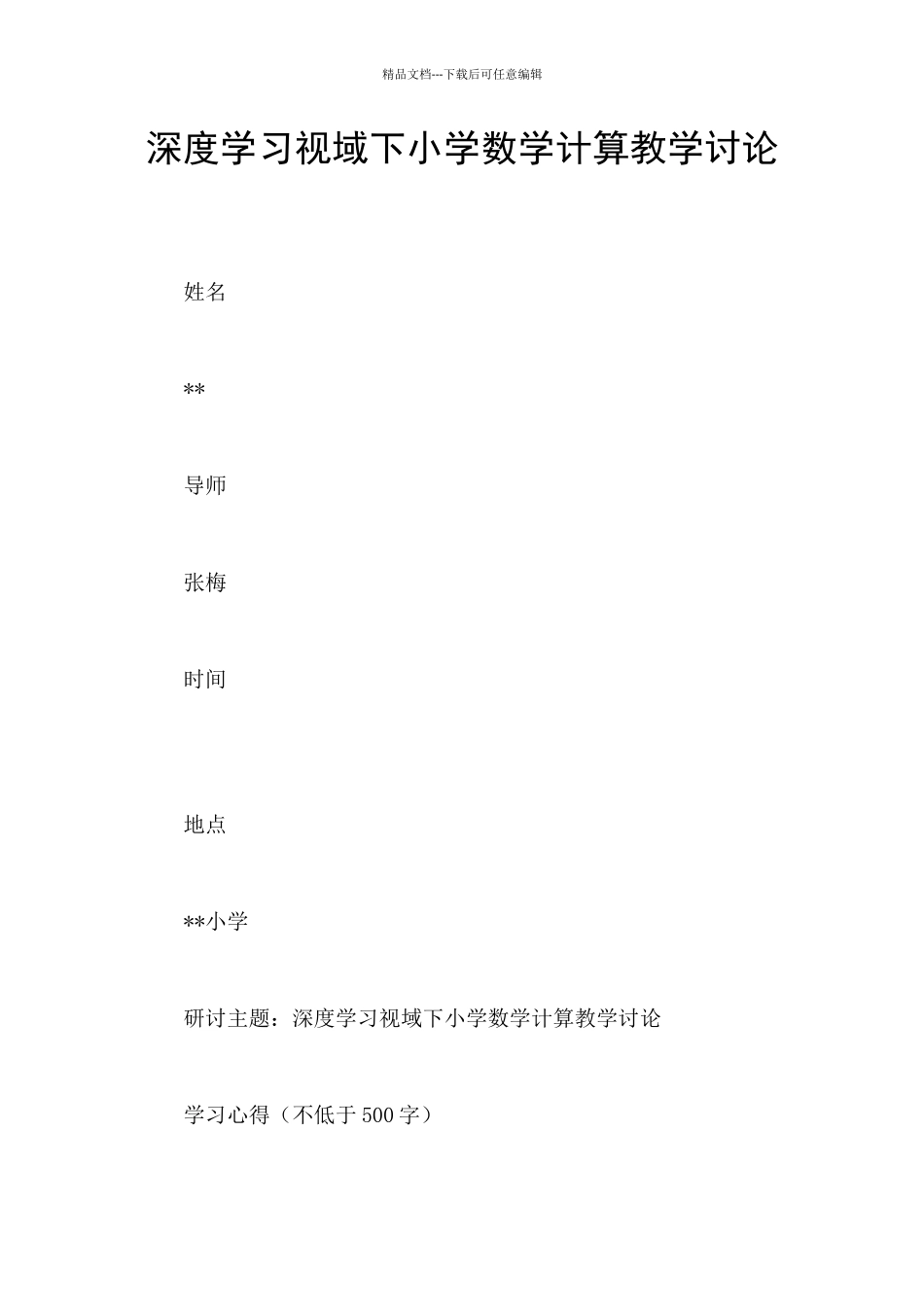 精品文档---下载后可任意编辑

深度学习视域下小学数学计算教学讨论

姓名

**

导师

张梅

时间

地点

**小学

研讨主题：深度学习视域下小学数学计算教学讨论

学习心得（不低于500字）